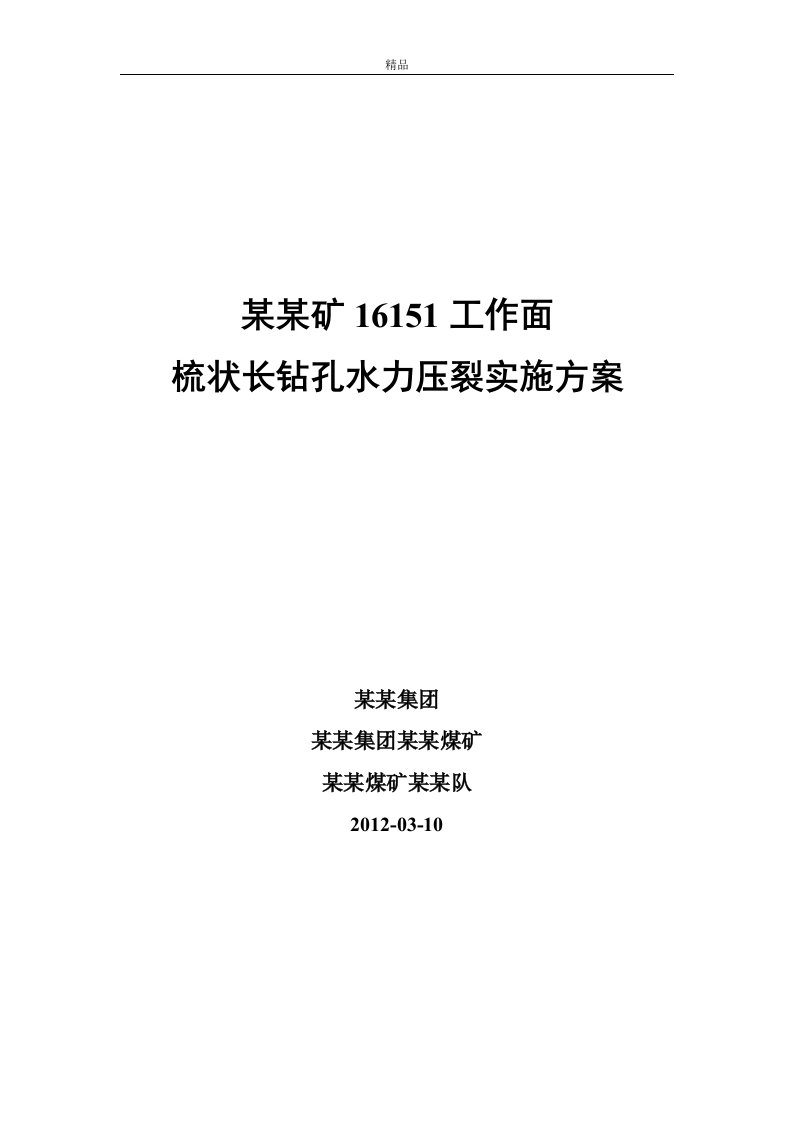 精品

某某矿 16151 工作面
梳状长钻孔水力压裂实施方案

某某集团
某某集团某某煤矿
某某煤矿某某队
2012-03-10